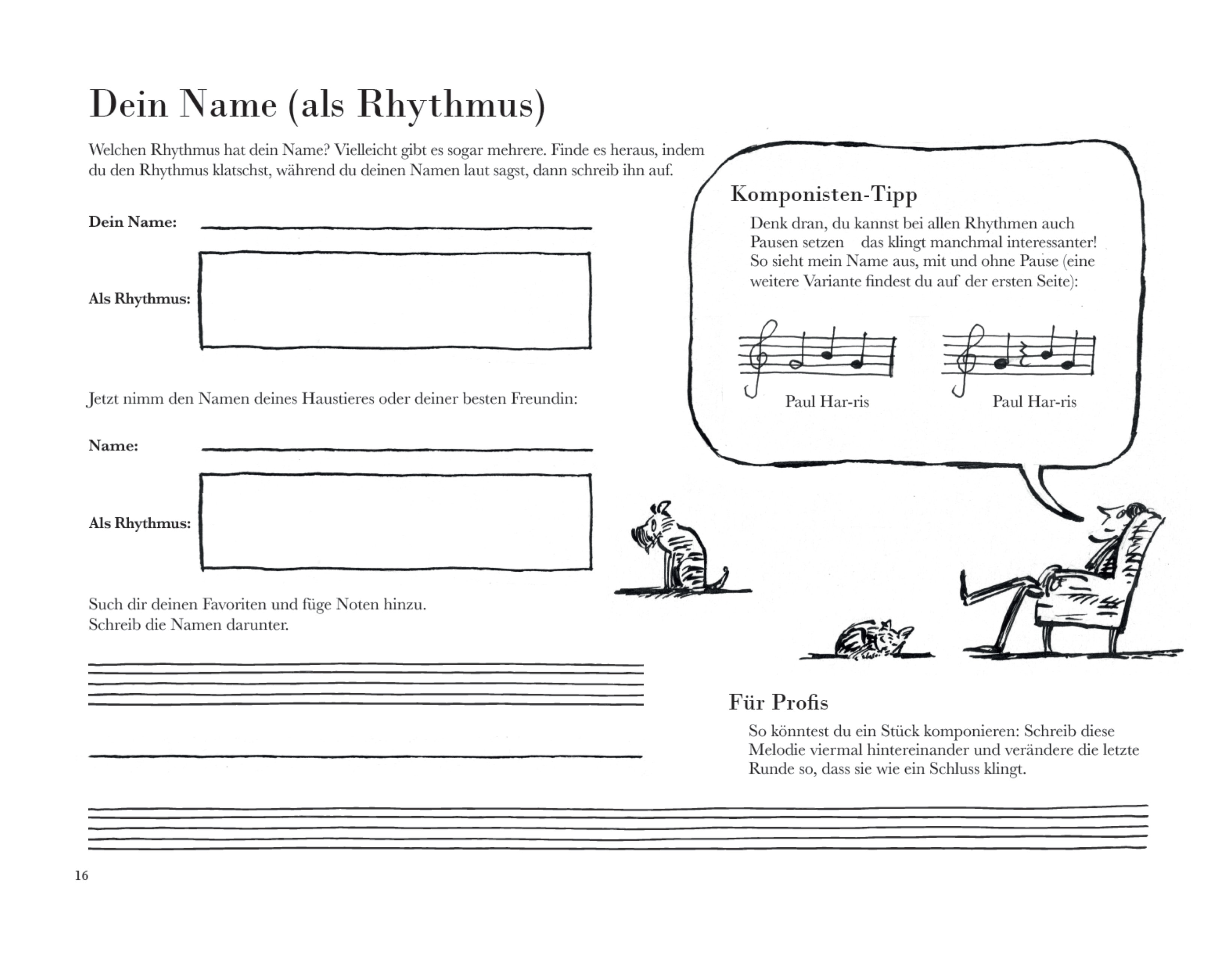 Dein Name (als Rhythmus)

Welchen Rhythmus hat dein Name? Vielleicht gibt es sogar mehrere. Finde es heraus, indem du den Rhythmus klatschst, während du deinen Namen laut sagst, dann schreib ihn auf.

Dein Name:

Als Rhythmus:

Jetzt nimm den Namen deines Haustieres oder deiner besten Freundin:

Name:

Als Rhythmus:

Such dir deinen Favoriten und füge Noten hinzu.
Schreib die Namen darunter.

Komponisten-Tipp

Denk dran, du kannst bei allen Rhythmen auch Pausen setzen das klingt manchmal interessanter! So sieht mein Name aus, mit und ohne Pause (eine weitere Variante findest du auf der ersten Seite):

Paul Har-ris

Paul Har-ris

Für Profis

So könntest du ein Stück komponieren: Schreib diese Melodie viermal hintereinander und verändere die letzte Runde so, dass sie wie ein Schluss klingt.

16